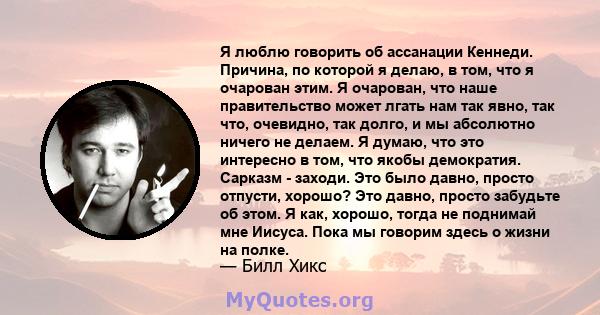 Я люблю говорить об ассанации Кеннеди. Причина, по которой я делаю, в том, что я очарован этим. Я очарован, что наше правительство может лгать нам так явно, так что, очевидно, так долго, и мы абсолютно ничего не делаем. Я думаю, что это интересно в том, что якобы демократия. Сарказм - заходи. Это было давно, просто отпусти, хорошо? Это давно, просто забудьте об этом. Я как, хорошо, тогда не поднимай мне Иисуса. Пока мы говорим здесь о жизни на полке.
— Билл Хикс

MyQuotes.org